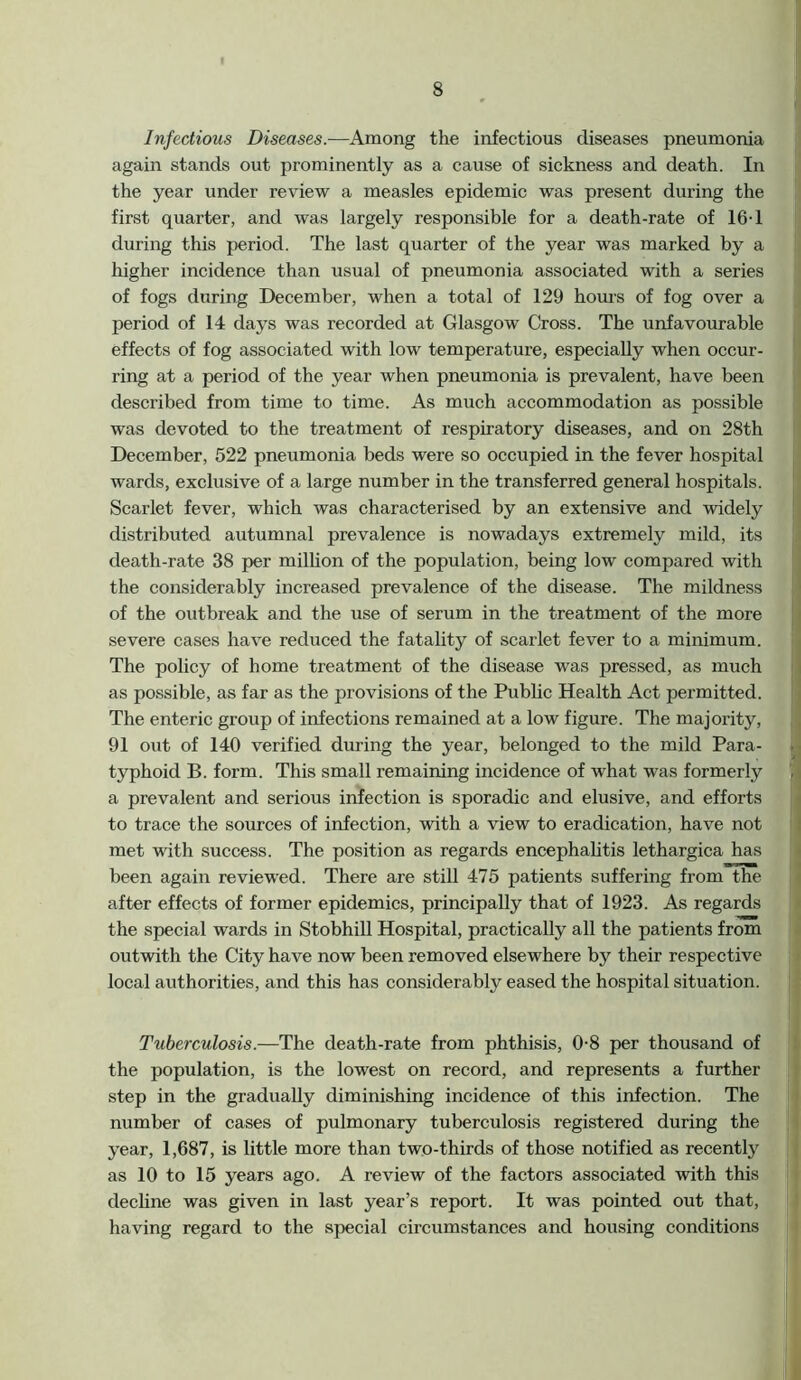 8

Infectious Diseases.—Among the infectious diseases pneumonia again stands out prominently as a cause of sickness and death. In the year under review a measles epidemic was present during the first quarter, and was largely responsible for a death-rate of 16·1 during this period. The last quarter of the year was marked by a higher incidence than usual of pneumonia associated with a series of fogs during December, when a total of 129 hours of fog over a period of 14 days was recorded at Glasgow Cross. The unfavourable effects of fog associated with low temperature, especially when occurring at a period of the year when pneumonia is prevalent, have been described from time to time. As much accommodation as possible was devoted to the treatment of respiratory diseases, and on 28th December, 522 pneumonia beds were so occupied in the fever hospital wards, exclusive of a large number in the transferred general hospitals. Scarlet fever, which was characterised by an extensive and widely distributed autumnal prevalence is nowadays extremely mild, its death-rate 38 per million of the population, being low compared with the considerably increased prevalence of the disease. The mildness of the outbreak and the use of serum in the treatment of the more severe cases have reduced the fatality of scarlet fever to a minimum. The policy of home treatment of the disease was pressed, as much as possible, as far as the provisions of the Public Health Act permitted. The enteric group of infections remained at a low figure. The majority, 91 out of 140 verified during the year, belonged to the mild Paratyphoid B. form. This small remaining incidence of what was formerly a prevalent and serious infection is sporadic and elusive, and efforts to trace the sources of infection, with a view to eradication, have not met with success. The position as regards encephalitis lethargica has been again reviewed. There are still 475 patients suffering from the after effects of former epidemics, principally that of 1923. As regards the special wards in Stobhill Hospital, practically all the patients from outwith the City have now been removed elsewhere by their respective local authorities, and this has considerably eased the hospital situation.

Tuberculosis.—The death-rate from phthisis, 0·8 per thousand of the population, is the lowest on record, and represents a further step in the gradually diminishing incidence of this infection. The number of cases of pulmonary tuberculosis registered during the year, 1,687, is little more than two-thirds of those notified as recently as 10 to 15 years ago. A review of the factors associated with this decline was given in last year's report. It was pointed out that, having regard to the special circumstances and housing conditions